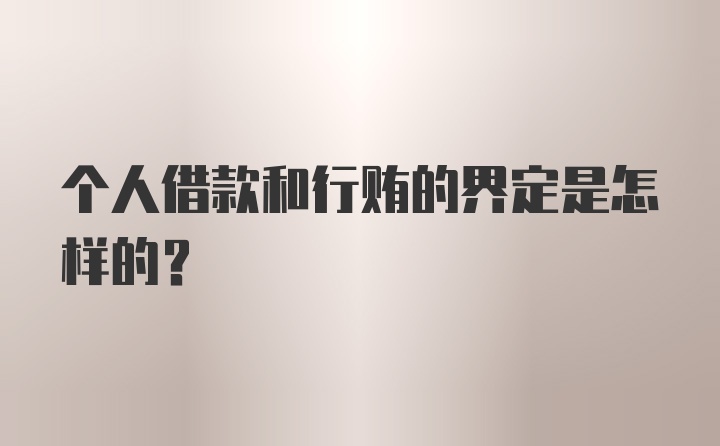 个人借款和行贿的界定是怎样的？